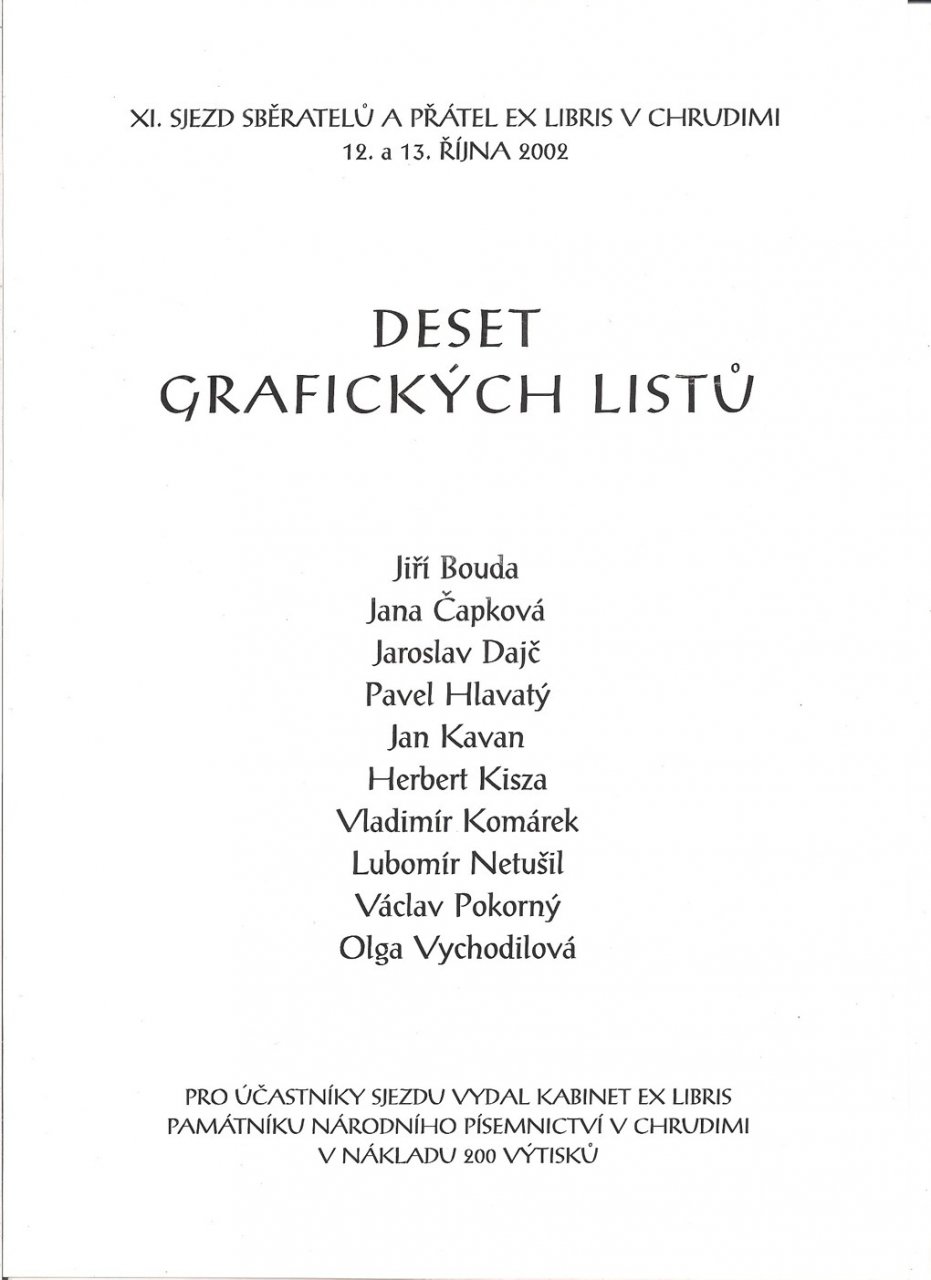 XI. SJEZD SBĚRATELŮ A PŘÁTEL EX LIBRIS V CHRUDIMI
12. a 13. ŘÍJNA 2002

DESET
GRAFICKÝCH LISTŮ

Jiří Bouda
Jana Čapková
Jaroslav Dajč
Pavel Hlavatý
Jan Kavan
Herbert Kisza
Vladimír Komárek
Lubomír Netušil
Václav Pokorný
Olga Vychodilová

PRO ÚČASTNÍKY SJEZDU VYDAL KABINET EX LIBRIS
PAMÁTNÍKU NÁRODNÍHO PÍSEMNICTVÍ V CHRUDIMI
V NÁKLADU 200 VÝTISKŮ